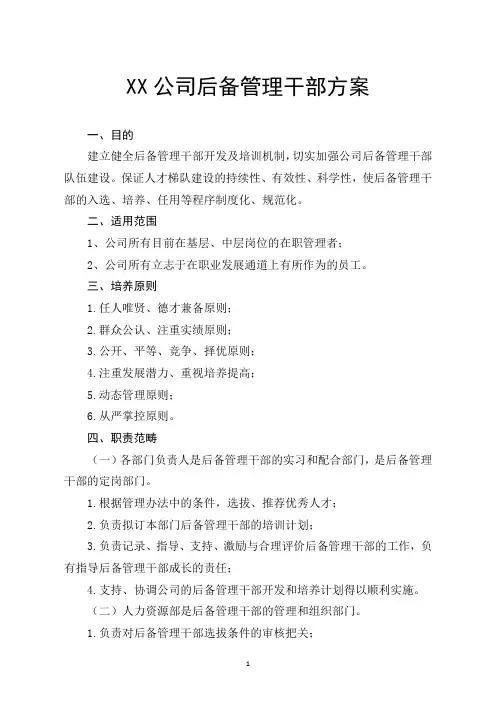 XX 公司后备管理干部方案

一、目的

建立健全后备管理干部开发及培训机制，切实加强公司后备管理干部队伍建设。保证人才梯队建设的持续性、有效性、科学性，使后备管理干部的入选、培养、任用等程序制度化、规范化。

二、适用范围

1、公司所有目前在基层、中层岗位的在职管理者；

2、公司所有立志于在职业发展通道上有所作为的员工。

三、培养原则

1.任人唯贤、德才兼备原则；

2.群众公认、注重实绩原则；

3.公开、平等、竞争、择优原则；

4.注重发展潜力、重视培养提高；

5.动态管理原则；

6.从严掌控原则。

四、职责范畴

（一）各部门负责人是后备管理干部的实习和配合部门，是后备管理干部的定岗部门。

1.根据管理办法中的条件，选拔、推荐优秀人才；

2.负责拟订本部门后备管理干部的培训计划；

3.负责记录、指导、支持、激励与合理评价后备管理干部的工作，负有指导后备管理干部成长的责任；

4.支持、协调公司的后备管理干部开发和培养计划得以顺利实施。

（二）人力资源部是后备管理干部的管理和组织部门。

1.负责对后备管理干部选拔条件的审核把关；

1